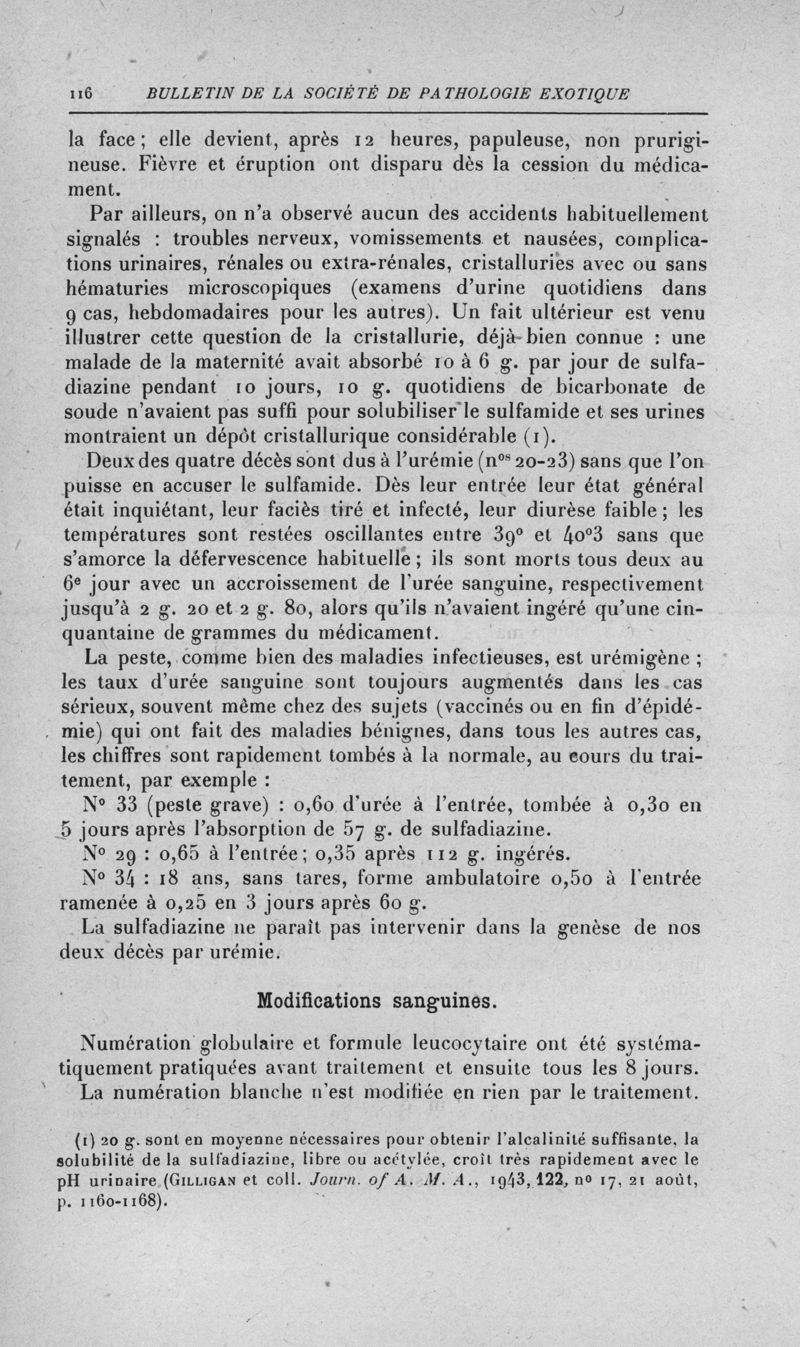 116 BULLETIN DE LA SOCIÉTÉ DE PATHOLOGIE EXOTIQUE

la face ; elle devient, après 12 heures, papuleuse, non prurigineuse. Fièvre et éruption ont disparu dès la cession du médicament.

Par ailleurs, on n'a observé aucun des accidents habituellement signalés : troubles nerveux, vomissements et nausées, complications urinaires, rénales ou extra-rénales, cristalluries avec ou sans hématuries microscopiques (examens d'urine quotidiens dans 9 cas, hebdomadaires pour les autres). Un fait ultérieur est venu illustrer cette question de la cristallurie, déjà bien connue : une malade de la maternité avait absorbé 10 à 6 g. par jour de sulfadiazine pendant 10 jours, 10 g. quotidiens de bicarbonate de soude n'avaient pas suffi pour solubiliser le sulfamide et ses urines montraient un dépôt cristallurique considérable (1).

Deux des quatre décès sont dus à l'urémie (n$^{os}$ 20-23) sans que l'on puisse en accuser le sulfamide. Dès leur entrée leur état général était inquiétant, leur faciès tiré et infecté, leur diurèse faible ; les températures sont restées oscillantes entre 39° et 40°3 sans que s'amorce la défervescence habituelle ; ils sont morts tous deux au 6$^e$ jour avec un accroissement de l'urée sanguine, respectivement jusqu'à 2 g. 20 et 2 g. 80, alors qu'ils n'avaient ingéré qu'une cinquantaine de grammes du médicament.

La peste, comme bien des maladies infectieuses, est urémigène ; les taux d'urée sanguine sont toujours augmentés dans les cas sérieux, souvent même chez des sujets (vaccinés ou en fin d'épidémie) qui ont fait des maladies bénignes, dans tous les autres cas, les chiffres sont rapidement tombés à la normale, au cours du traitement, par exemple :

N° 33 (peste grave) : 0,60 d'urée à l'entrée, tombée à 0,30 en 5 jours après l'absorption de 57 g. de sulfadiazine.

N° 29 : 0,65 à l'entrée ; 0,35 après 112 g. ingérés.

N° 34 : 18 ans, sans tares, forme ambulatoire 0,50 à l'entrée ramenée à 0,25 en 3 jours après 60 g.

La sulfadiazine ne paraît pas intervenir dans la genèse de nos deux décès par urémie.

Modifications sanguines.

Numération globulaire et formule leucocytaire ont été systématiquement pratiquées avant traitement et ensuite tous les 8 jours.

La numération blanche n'est modifiée en rien par le traitement.

(1) 20 g. sont en moyenne nécessaires pour obtenir l'alcalinité suffisante, la solubilité de la sulfadiazine, libre ou acétylée, croît très rapidement avec le pH urinaire (GILLIGAN et coll. Journ. of A. M. A., 1943, 122, n° 17, 21 août, p. 1160-1168).